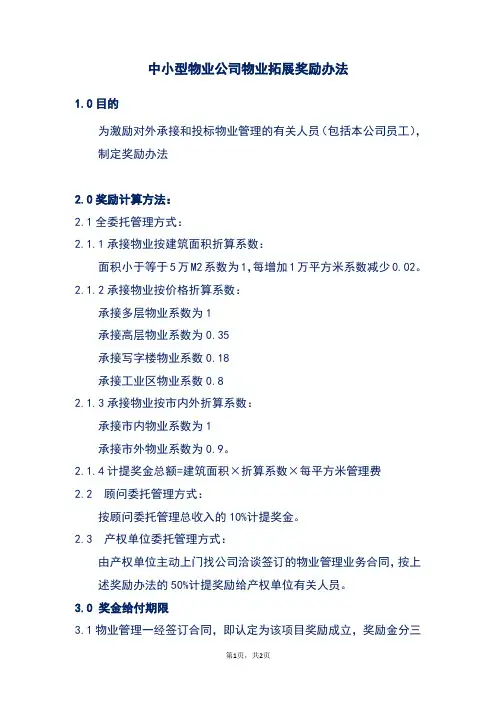 中小型物业公司物业拓展奖励办法

1.0 目的

为激励对外承接和投标物业管理的有关人员（包括本公司员工），制定奖励办法

2.0 奖励计算方法：

2.1 全委托管理方式：

2.1.1 承接物业按建筑面积折算系数：

面积小于等于5万M2系数为1，每增加1万平方米系数减少0.02。

2.1.2 承接物业按价格折算系数：

承接多层物业系数为1

承接高层物业系数为0.35

承接写字楼物业系数0.18

承接工业区物业系数0.8

2.1.3 承接物业按市内外折算系数：

承接市内物业系数为1

承接市外物业系数为0.9。

2.1.4 计提奖金总额=建筑面积×折算系数×每平方米管理费

2.2 顾问委托管理方式：

按顾问委托管理总收入的10%计提奖金。

2.3 产权单位委托管理方式：

由产权单位主动上门找公司洽谈签订的物业管理业务合同，按上述奖励办法的50%计提奖励给产权单位有关人员。

3.0 奖金给付期限

3.1 物业管理一经签订合同，即认定为该项目奖励成立，奖励金分三

第1页，共2页